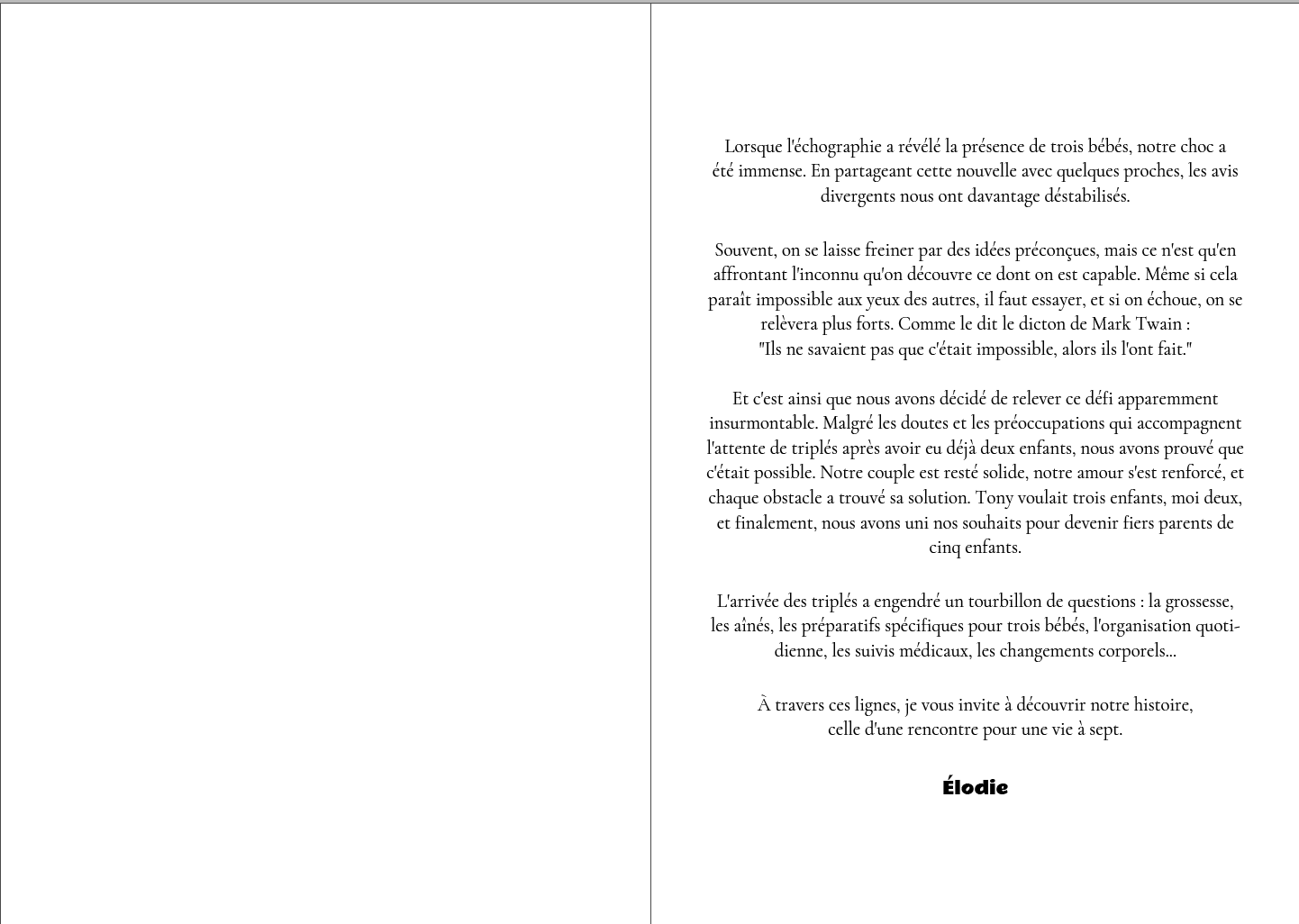 Lorsque l'échographie a révélé la présence de trois bébés, notre choc a été immense. En partageant cette nouvelle avec quelques proches, les avis divergents nous ont davantage déstabilisés.

Souvent, on se laisse freiner par des idées préconçues, mais ce n'est qu'en affrontant l'inconnu qu'on découvre ce dont on est capable. Même si cela paraît impossible aux yeux des autres, il faut essayer, et si on échoue, on se relèvera plus forts. Comme le dit le dicton de Mark Twain :
"Ils ne savaient pas que c'était impossible, alors ils l'ont fait."

Et c'est ainsi que nous avons décidé de relever ce défi apparemment insurmontable. Malgré les doutes et les préoccupations qui accompagnent l'attente de triplés après avoir eu déjà deux enfants, nous avons prouvé que c'était possible. Notre couple est resté solide, notre amour s'est renforcé, et chaque obstacle a trouvé sa solution. Tony voulait trois enfants, moi deux, et finalement, nous avons uni nos souhaits pour devenir fiers parents de cinq enfants.

L'arrivée des triplés a engendré un tourbillon de questions : la grossesse, les aînés, les préparatifs spécifiques pour trois bébés, l'organisation quotidienne, les suivis médicaux, les changements corporels...

À travers ces lignes, je vous invite à découvrir notre histoire, celle d'une rencontre pour une vie à sept.

Élodie